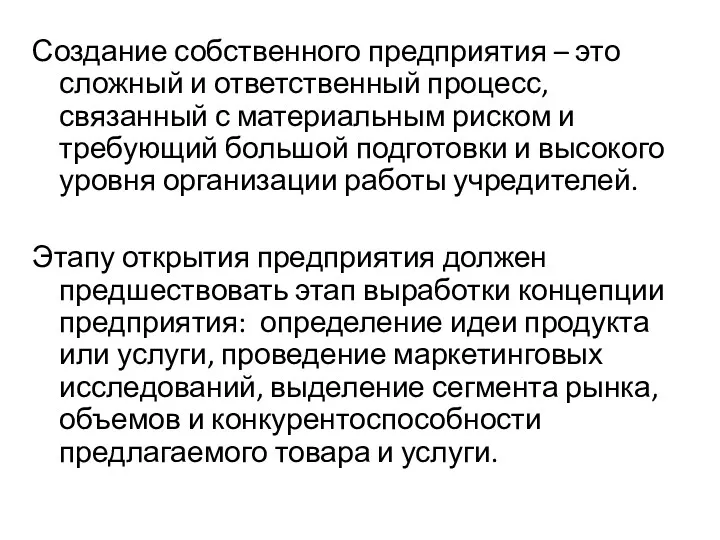 Создание собственного предприятия – это сложный и ответственный процесс, связанный с материальным риском и требующий большой подготовки и высокого уровня организации работы учредителей.

Этапу открытия предприятия должен предшествовать этап выработки концепции предприятия:  определение идеи продукта или услуги, проведение маркетинговых исследований, выделение сегмента рынка, объемов и конкурентоспособности предлагаемого товара и услуги.